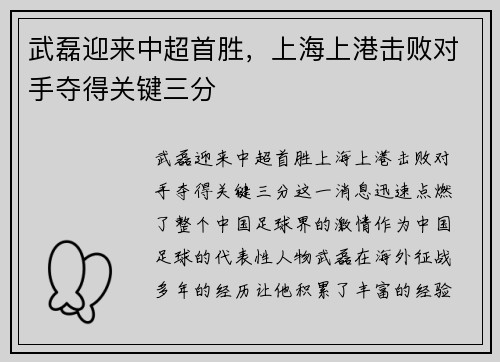 武磊迎来中超首胜，上海上港击败对手夺得关键三分

武磊迎来中超首胜上海上港击败对手夺得关键三分这一消息迅速点燃了整个中国足球界的激情作为中国足球的代表性人物武磊在海外征战多年的经历让他积累了丰富的经验